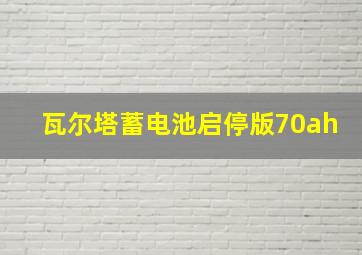 瓦尔塔蓄电池启停版70ah